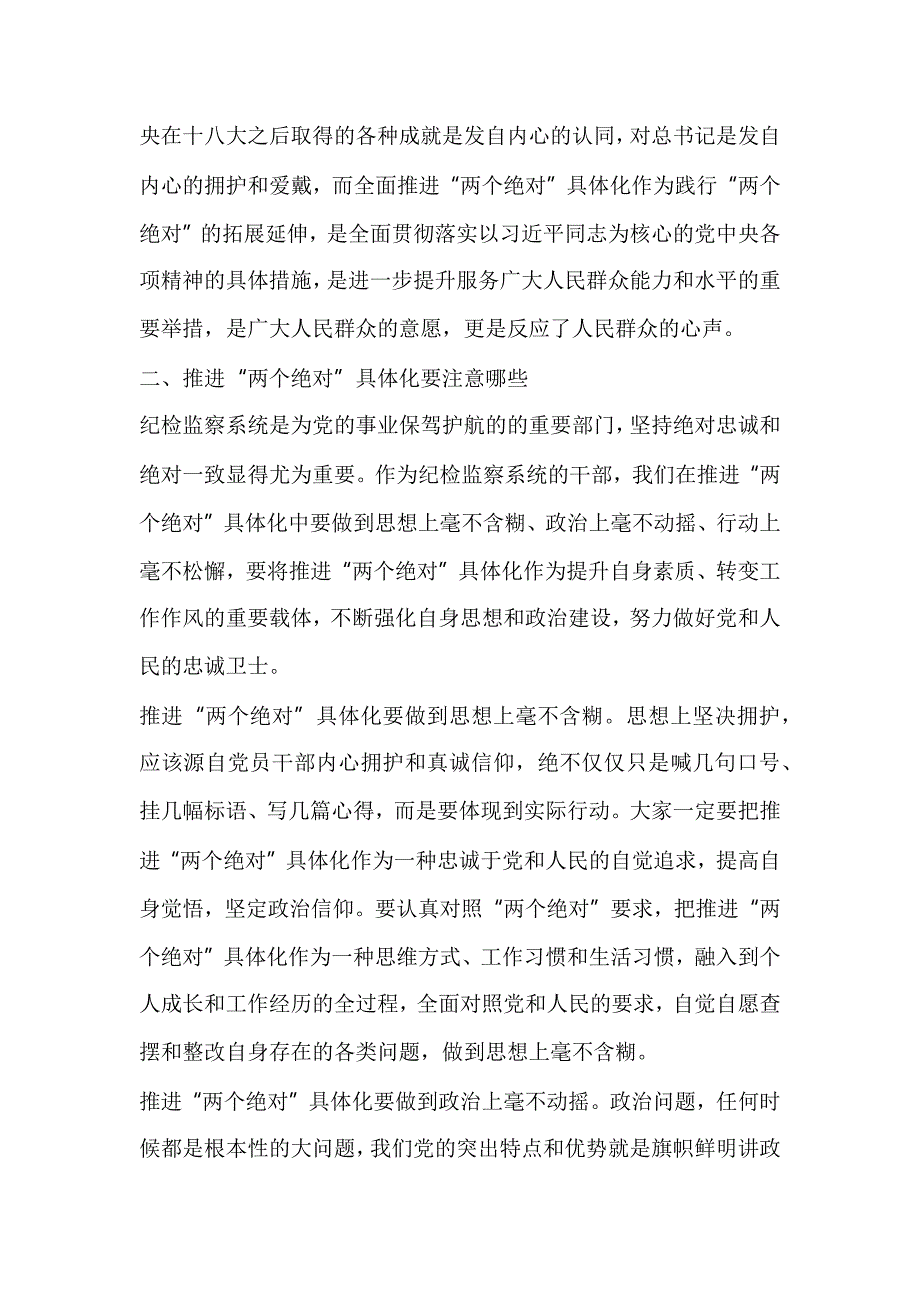 央在十八大之后取得的各种成就是发自内心的认同，对总书记是发自内心的拥护和爱戴，而全面推进“两个绝对”具体化作为践行“两个绝对”的拓展延伸，是全面贯彻落实以习近平同志为核心的党中央各项精神的具体措施，是进一步提升服务广大人民群众能力和水平的重要举措，是广大人民群众的意愿，更是反应了人民群众的心声。

二、推进“两个绝对”具体化要注意哪些

纪检监察系统是为党的事业保驾护航的的重要部门，坚持绝对忠诚和绝对一致显得尤为重要。作为纪检监察系统的干部，我们在推进“两个绝对”具体化中要做到思想上毫不含糊、政治上毫不动摇、行动上毫不松懈，要将推进“两个绝对”具体化作为提升自身素质、转变工作作风的重要载体，不断强化自身思想和政治建设，努力做好党和人民的忠诚卫士。

推进“两个绝对”具体化要做到思想上毫不含糊。思想上坚决拥护，应该源自党员干部内心拥护和真诚信仰，绝不仅仅只是喊几句口号、挂几幅标语、写几篇心得，而是要体现到实际行动。大家一定要把推进“两个绝对”具体化作为一种忠诚于党和人民的自觉追求，提高自身觉悟，坚定政治信仰。要认真对照“两个绝对”要求，把推进“两个绝对”具体化作为一种思维方式、工作习惯和生活习惯，融入到个人成长和工作经历的全过程，全面对照党和人民的要求，自觉自愿查摆和整改自身存在的各类问题，做到思想上毫不含糊。

推进“两个绝对”具体化要做到政治上毫不动摇。政治问题，任何时候都是根本性的大问题，我们党的突出特点和优势就是旗帜鲜明讲政